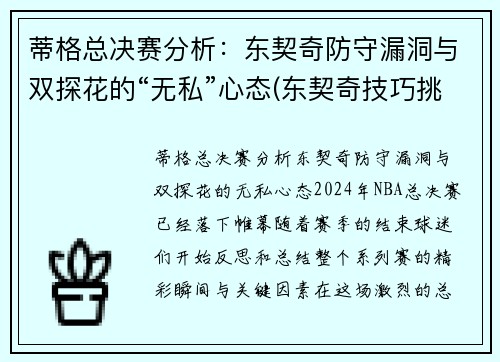 蒂格总决赛分析：东契奇防守漏洞与双探花的“无私”心态(东契奇技巧挑

蒂格总决赛分析东契奇防守漏洞与双探花的无私心态2024年NBA总决赛已经落下帷幕随着赛季的结束球迷们开始反思和总结整个系列赛的精彩瞬间与关键因素在这场激烈的总